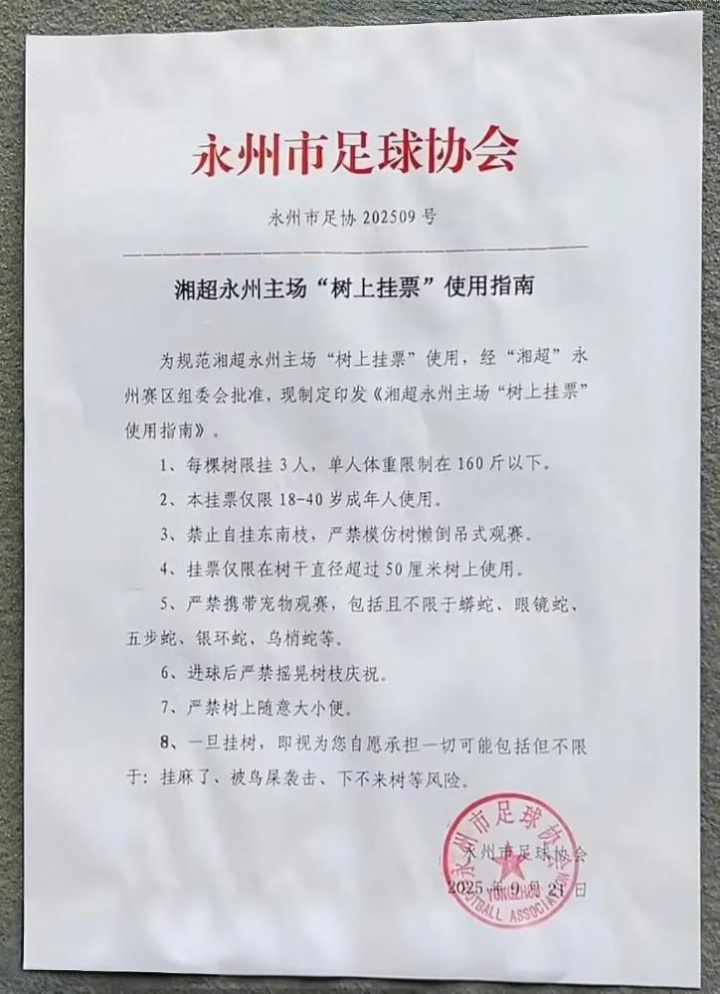 永州市足球协会

永州市足协202509号

湘超永州主场“树上挂票”使用指南

为规范湘超永州主场“树上挂票”使用，经“湘超”永州赛区组委会批准，现制定印发《湘超永州主场“树上挂票”使用指南》。

1、每棵树限挂3人，单人体重限制在160斤以下。

2、本挂票仅限18-40岁成年人使用。

3、禁止自挂东南枝，严禁模仿树懒倒吊式观赛。

4、挂票仅限在树干直径超过50厘米树上使用。

5、严禁携带宠物观赛，包括且不限于蟒蛇、眼镜蛇、五步蛇、银环蛇、乌梢蛇等。

6、进球后严禁摇晃树枝庆祝。

7、严禁树上随意大小便。

8、一旦挂树，即视为您自愿承担一切可能包括但不限于：挂麻了、被鸟屎袭击、下不来树等风险。

永州市足球协会
2025年9月21日

永州市足球协会
YONGZHOU FOOTBALL ASSOCIATION